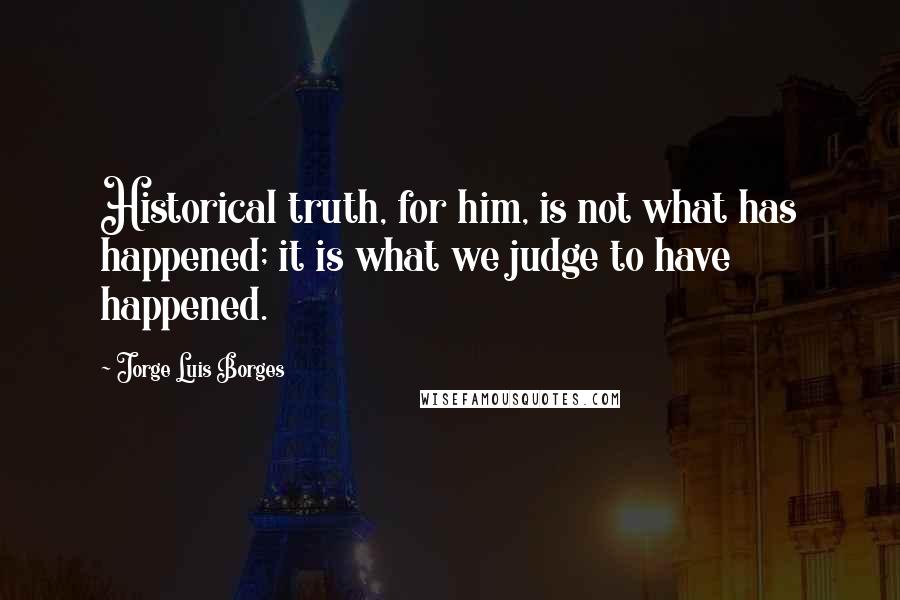 Historical truth, for him, is not what has happened; it is what we judge to have happened.

- Jorge Luis Borges

WISEFAMOUSQUOTES.COM